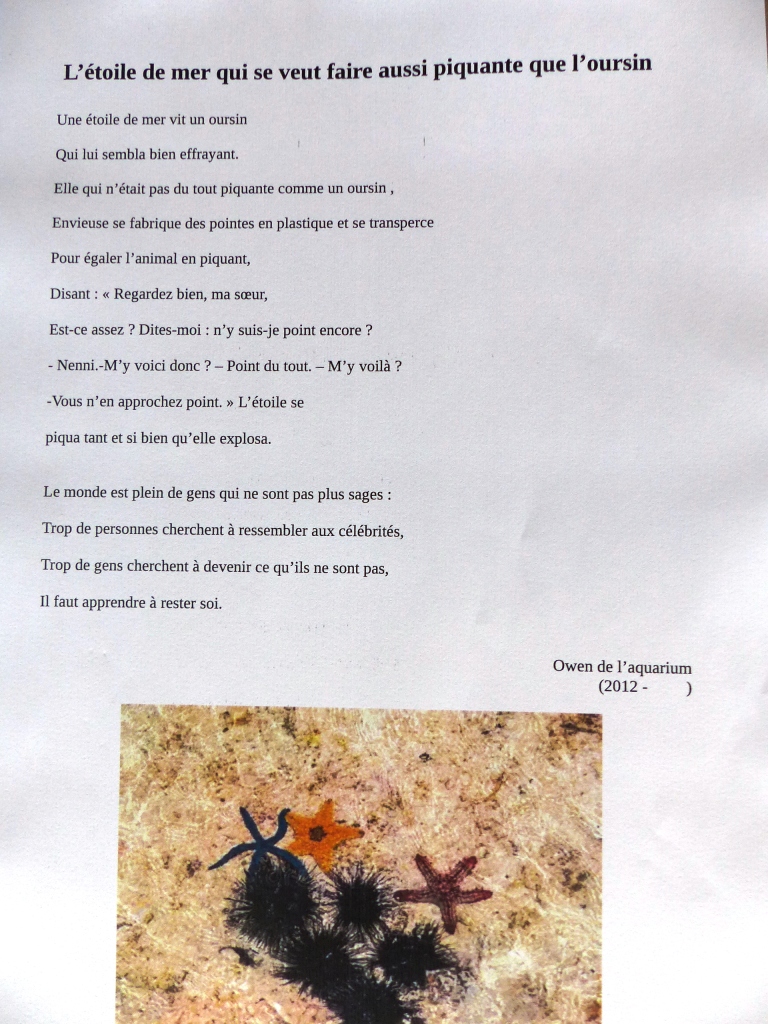 L’étoile de mer qui se veut faire aussi piquante que l’oursin

Une étoile de mer vit un oursin

Qui lui sembla bien effrayant.

Elle qui n’était pas du tout piquante comme un oursin ,

Envieuse se fabrique des pointes en plastique et se transperce

Pour égaler l’animal en piquant,

Disant : « Regardez bien, ma sœur,

Est-ce assez ? Dites-moi : n’y suis-je point encore ?

- Nenni.-M’y voici donc ? – Point du tout. – M’y voilà ?

-Vous n’en approchez point. » L’étoile se

piqua tant et si bien qu’elle explosa.

Le monde est plein de gens qui ne sont pas plus sages :

Trop de personnes cherchent à ressembler aux célébrités,

Trop de gens cherchent à devenir ce qu’ils ne sont pas,

Il faut apprendre à rester soi.

Owen de l’aquarium
(2012 - )